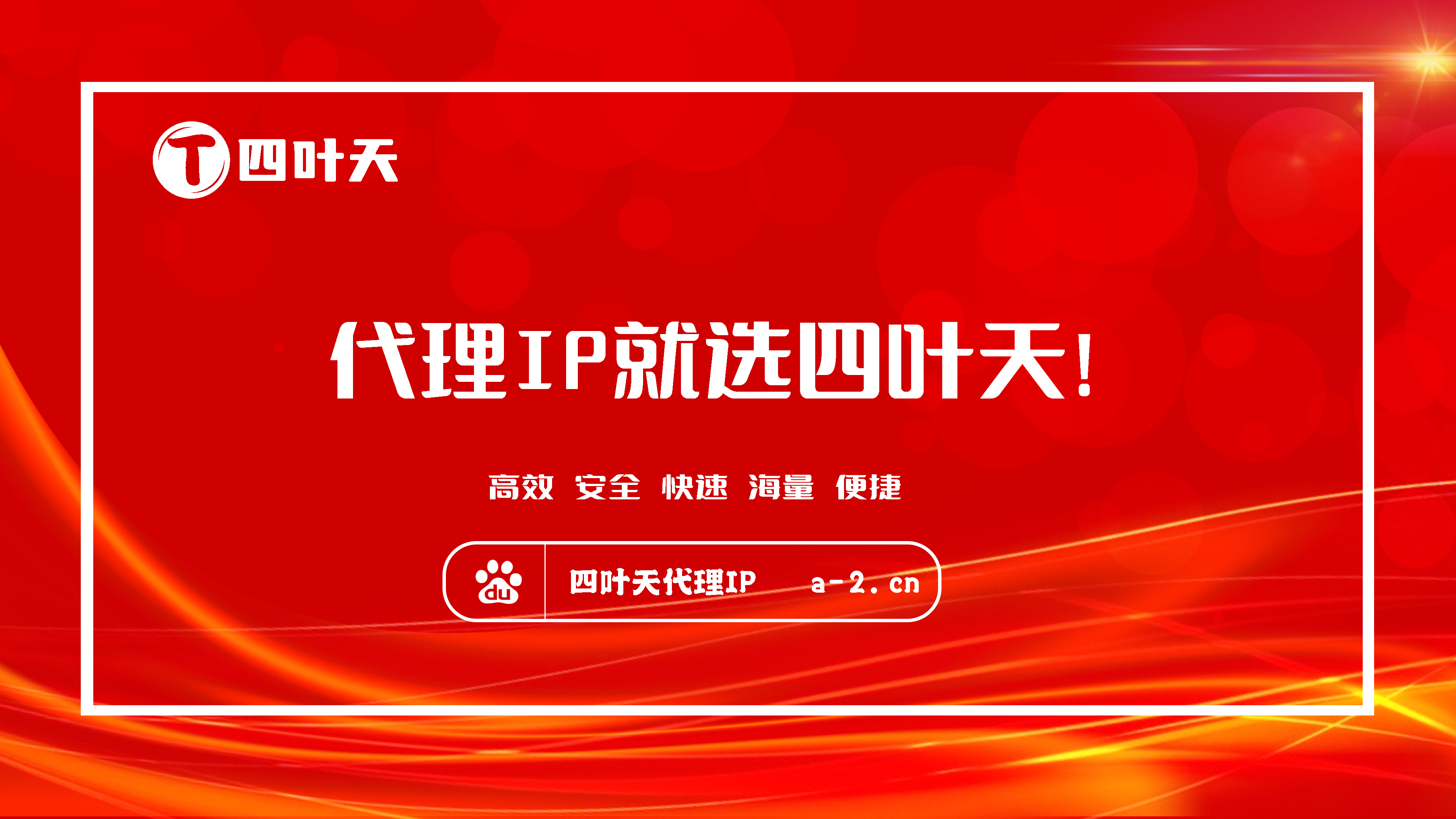 T 四叶天

代理IP就选四叶天!

高效 安全 快速 海量 便捷

du 四叶天代理IP a-2.cn